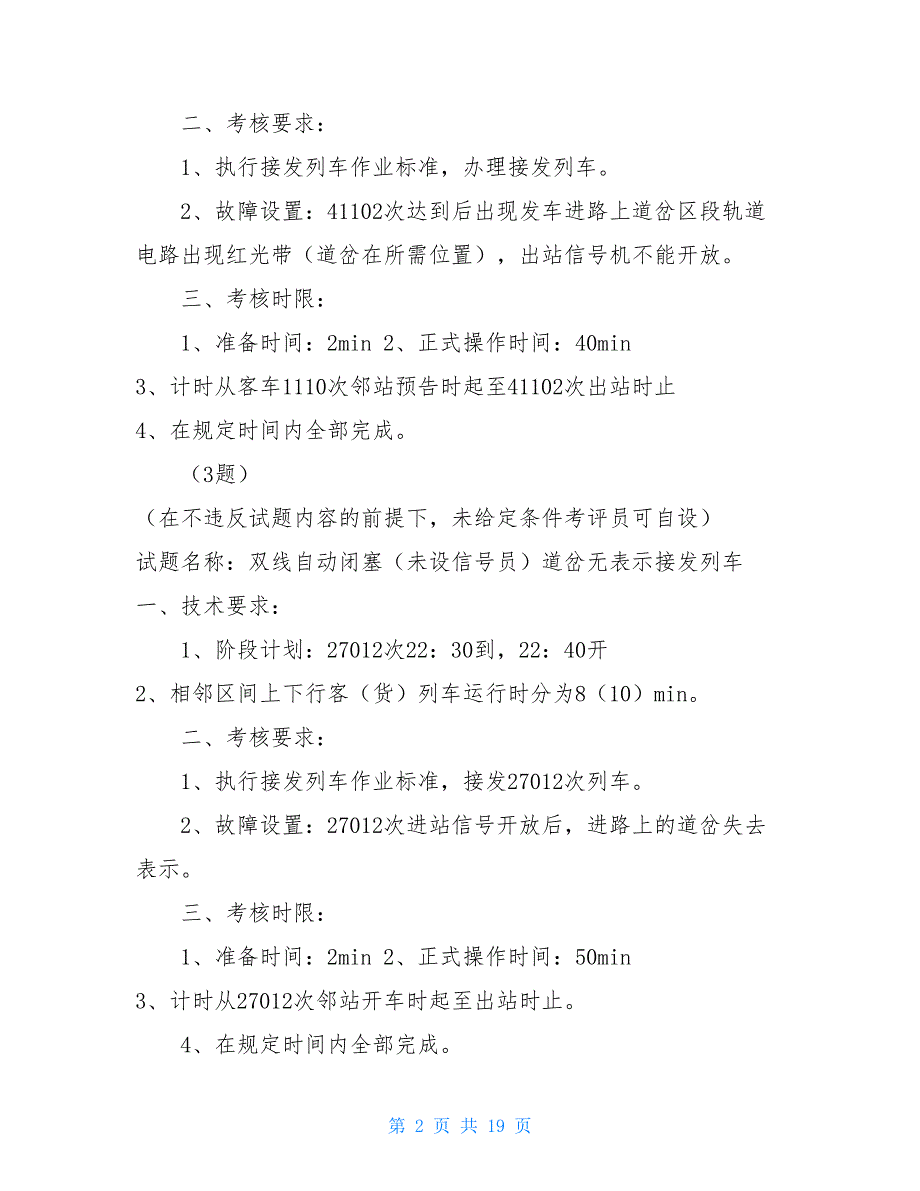 二、考核要求：

1、执行接发列车作业标准，办理接发列车。

2、故障设置：41102次达到后出现发车进路上道岔区段轨道电路出现红光带（道岔在所需位置），出站信号机不能开放。

三、考核时限：

1、准备时间：2min 2、正式操作时间：40min

3、计时从客车1110次邻站预告时起至41102次出站时止

4、在规定时间内全部完成。

（3题）

（在不违反试题内容的前提下，未给定条件考评员可自设）

试题名称：双线自动闭塞（未设信号员）道岔无表示接发列车

一、技术要求：

1、阶段计划：27012次22：30到，22：40开

2、相邻区间上下行客（货）列车运行时分为8（10）min。

二、考核要求：

1、执行接发列车作业标准，接发27012次列车。

2、故障设置：27012次进站信号开放后，进路上的道岔失去表示。

三、考核时限：

1、准备时间：2min 2、正式操作时间：50min

3、计时从27012次邻站开车时起至出站时止。

4、在规定时间内全部完成。

第 2 页 共 19 页